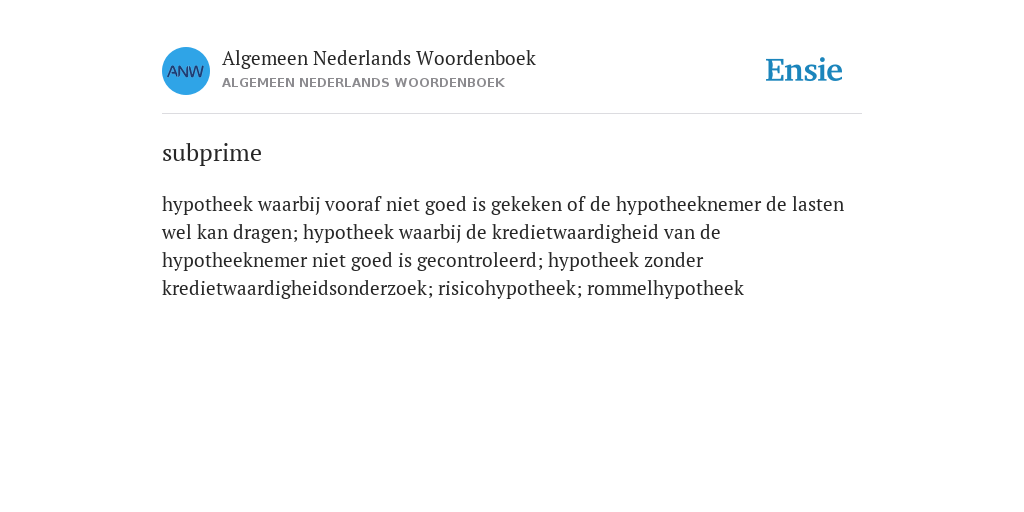 ANW

Algemeen Nederlands Woordenboek
ALGEMEEN NEDERLANDS WOORDENBOEK

Ensie

subprime

hypotheek waarbij vooraf niet goed is gekeken of de hypotheeknemer de lasten wel kan dragen; hypotheek waarbij de kredietwaardigheid van de hypotheeknemer niet goed is gecontroleerd; hypotheek zonder kredietwaardigheidsonderzoek; risicohypotheek; rommelhypotheek